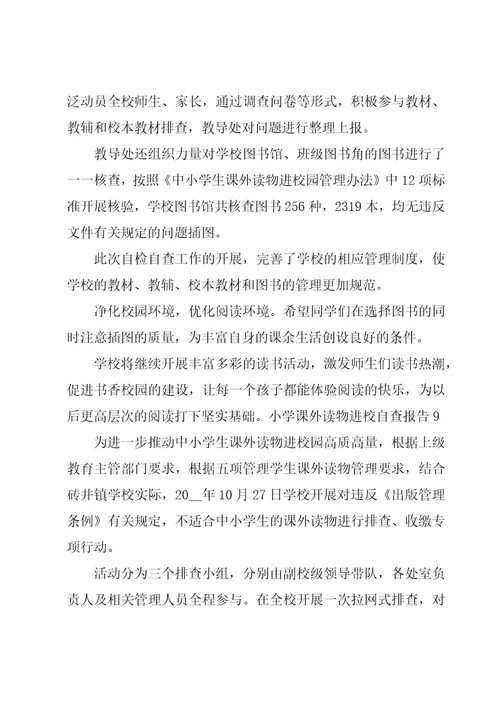 泛动员全校师生、家长，通过调查问卷等形式，积极参与教材、教辅和校本教材排查，教导处对问题进行整理上报。

教导处还组织力量对学校图书馆、班级图书角的图书进行了一一核查，按照《中小学生课外读物进校园管理办法》中12项标准开展核验，学校图书馆共核查图书256种，2319本，均无违反文件有关规定的问题插图。

此次自检自查工作的开展，完善了学校的相应管理制度，使学校的教材、教辅、校本教材和图书的管理更加规范。

净化校园环境，优化阅读环境。希望同学们在选择图书的同时注意插图的质量，为丰富自身的课余生活创设良好的条件。

学校将继续开展丰富多彩的读书活动，激发师生们读书热潮，促进书香校园的建设，让每一个孩子都能体验阅读的快乐，为以后更高层次的阅读打下坚实基础。小学课外读物进校自查报告9

为进一步推动中小学生课外读物进校园高质高量，根据上级教育主管部门要求，根据五项管理学生课外读物管理要求，结合砖井镇学校实际，20__年10月27日学校开展对违反《出版管理条例》有关规定，不适合中小学生的课外读物进行排查、收缴专项行动。

活动分为三个排查小组，分别由副校级领导带队，各处室负责人及相关管理人员全程参与。在全校开展一次拉网式排查，对